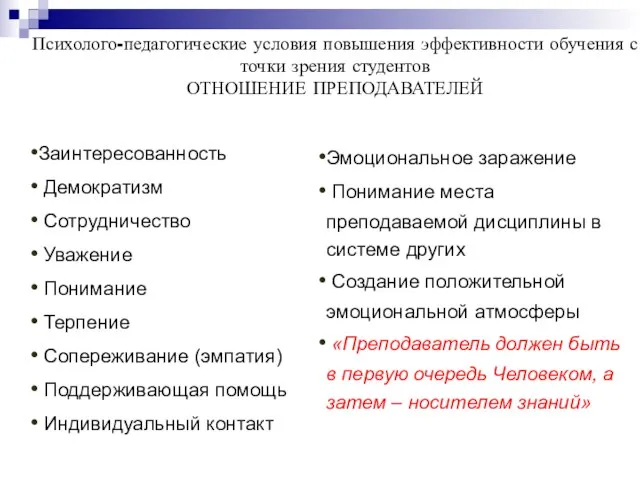 Психолого-педагогические условия повышения эффективности обучения с точки зрения студентов
ОТНОШЕНИЕ ПРЕПОДАВАТЕЛЕЙ

•Заинтересованность
• Демократизм
• Сотрудничество
• Уважение
• Понимание
• Терпение
• Сопереживание (эмпатия)
• Поддерживающая помощь
• Индивидуальный контакт

•Эмоциональное заражение
• Понимание места преподаваемой дисциплины в системе других
• Создание положительной эмоциональной атмосферы
• «Преподаватель должен быть в первую очередь Человеком, а затем – носителем знаний»